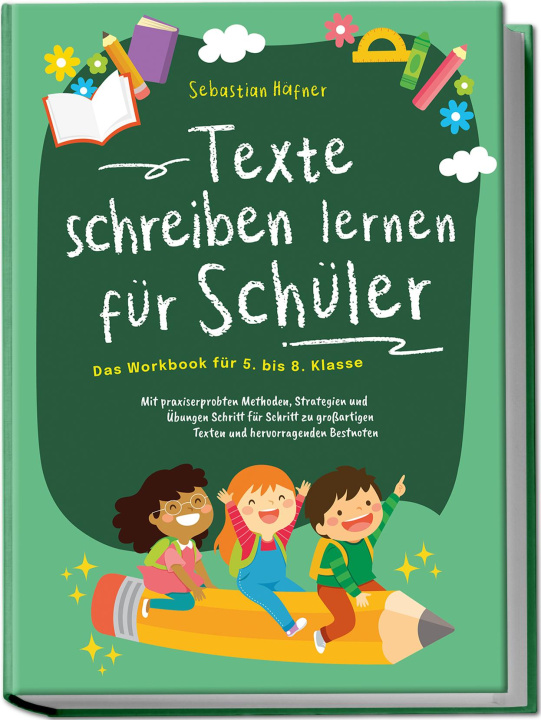 Sebastian Häfner

Texte schreiben lernen für Schüler

Das Workbook für 5. bis 8. Klasse

Mit praxiserprobten Methoden, Strategien und Übungen Schritt für Schritt zu großartigen Texten und hervorragenden Bestnoten